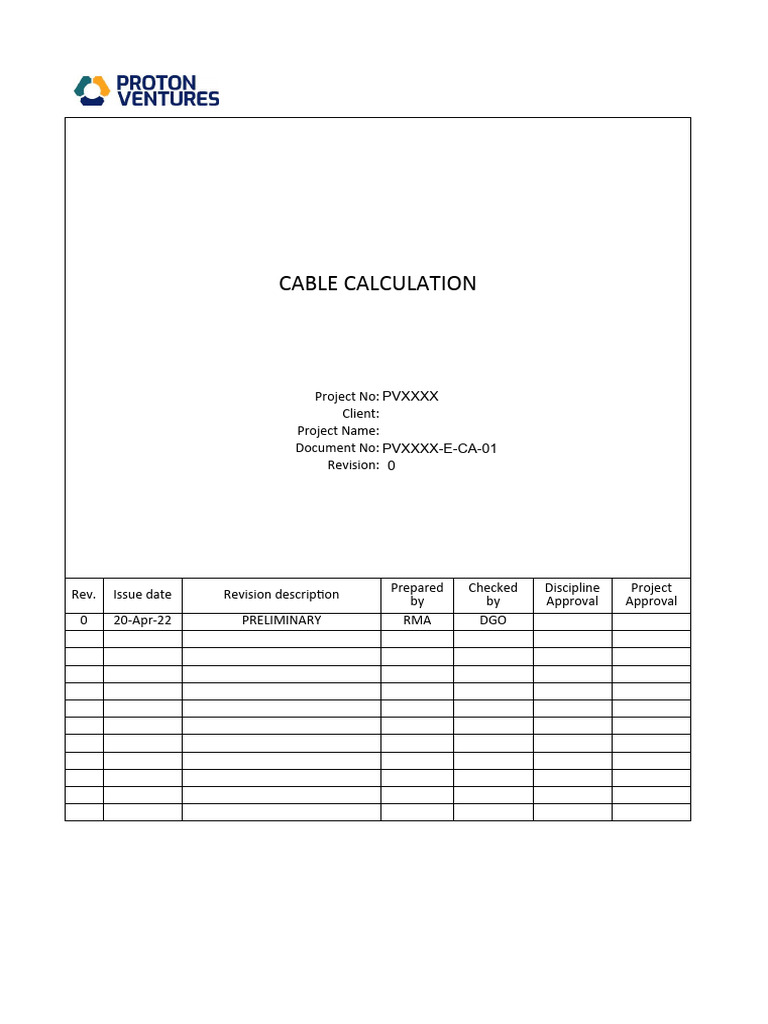 PROTON VENTURES

CABLE CALCULATION

Project No: PVXXXX
Client:
Project Name:
Document No: PVXXXX-E-CA-01
Revision: 0

| Rev. | Issue date | Revision description | Prepared by | Checked by | Discipline Approval | Project Approval |
|---|---|---|---|---|---|---|
| 0 | 20-Apr-22 | PRELIMINARY | RMA | DGO | | |
| | | | | | | |
| | | | | | | |
| | | | | | | |
| | | | | | | |
| | | | | | | |
| | | | | | | |
| | | | | | | |
| | | | | | | |
| | | | | | | |
| | | | | | | |
| | | | | | | |